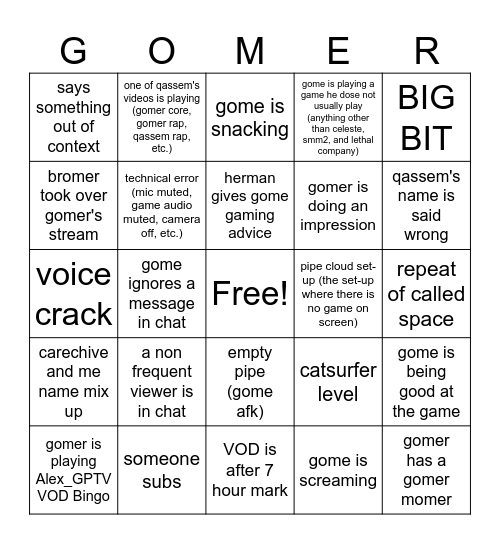 | G | O | M | E | R |
|---|---|---|---|---|
| says something out of context | one of qassem's videos is playing (gomer core, gomer rap, qassem rap, etc.) | gome is snacking | gome is playing a game he dose not usually play (anything other than celeste, smm2, and lethal company) | BIG BIT |
| bromer took over gomer's stream | technical error (mic muted, game audio muted, camera off, etc.) | herman gives gome gaming advice | gomer is doing an impression | qassem's name is said wrong |
| voice crack | gome ignores a message in chat | Free! | pipe cloud set-up (the set-up where there is no game on screen) | repeat of called space |
| carechive and me name mix up | a non frequent viewer is in chat | empty pipe (gome afk) | catsurfer level | gome is being good at the game |
| gomer is playing Alex_GPTV VOD Bingo | someone subs | VOD is after 7 hour mark | gome is screaming | gomer has a gomer momer |